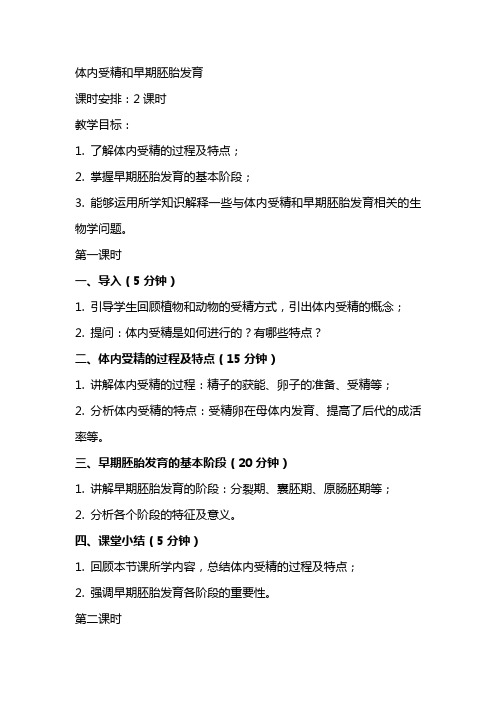 体内受精和早期胚胎发育

课时安排：2 课时

教学目标：

1. 了解体内受精的过程及特点；

2. 掌握早期胚胎发育的基本阶段；

3. 能够运用所学知识解释一些与体内受精和早期胚胎发育相关的生物学问题。

第一课时

一、导入（5 分钟）

1. 引导学生回顾植物和动物的受精方式，引出体内受精的概念；

2. 提问：体内受精是如何进行的？有哪些特点？

二、体内受精的过程及特点（15 分钟）

1. 讲解体内受精的过程：精子的获能、卵子的准备、受精等；

2. 分析体内受精的特点：受精卵在母体内发育、提高了后代的成活率等。

三、早期胚胎发育的基本阶段（20 分钟）

1. 讲解早期胚胎发育的阶段：分裂期、囊胚期、原肠胚期等；

2. 分析各个阶段的特征及意义。

四、课堂小结（5 分钟）

1. 回顾本节课所学内容，总结体内受精的过程及特点；

2. 强调早期胚胎发育各阶段的重要性。

第二课时